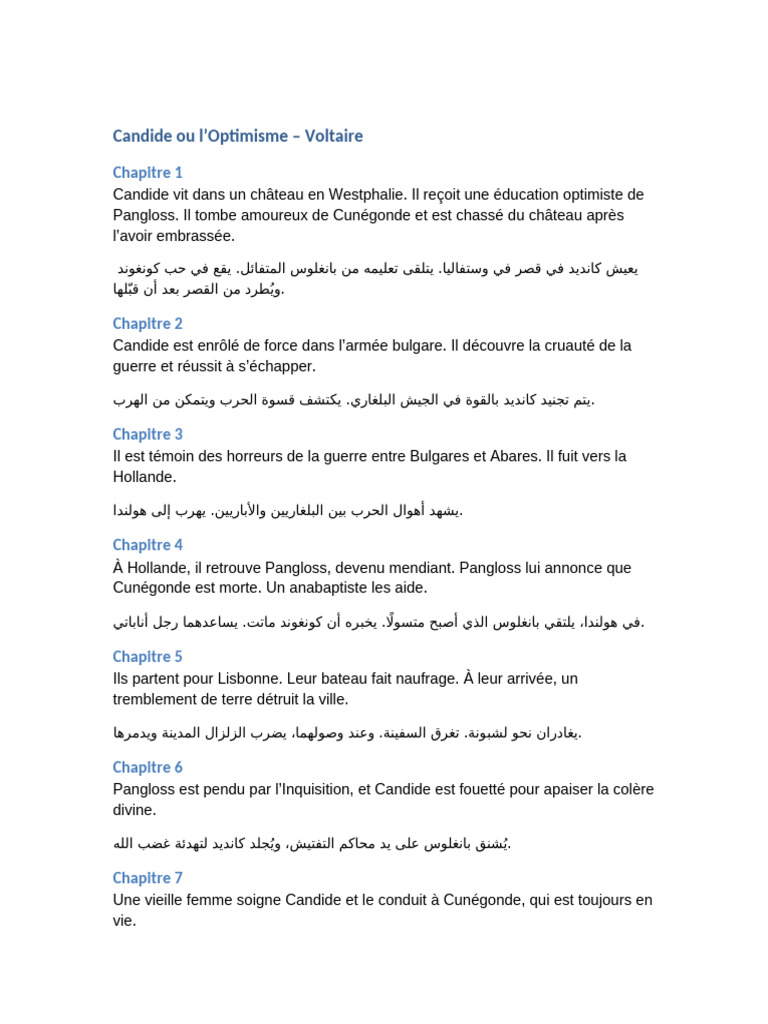 Candide ou l'Optimisme – Voltaire

Chapitre 1
Candide vit dans un château en Westphalie. Il reçoit une éducation optimiste de Pangloss. Il tombe amoureux de Cunégonde et est chassé du château après l'avoir embrassée.

يعيش كانديد في قصر في وستفاليا. يتلقى تعليمه من بانغلوس المتفائل. يقع في حب كونغوند ويُطرد من القصر بعد أن قبّلها.

Chapitre 2
Candide est enrôlé de force dans l'armée bulgare. Il découvre la cruauté de la guerre et réussit à s'échapper.

يتم تجنيد كانديد بالقوة في الجيش البلغاري. يكتشف قسوة الحرب ويتمكن من الهرب.

Chapitre 3
Il est témoin des horreurs de la guerre entre Bulgares et Abares. Il fuit vers la Hollande.

يشهد أهوال الحرب بين البلغاريين والأباريين. يهرب إلى هولندا.

Chapitre 4
À Hollande, il retrouve Pangloss, devenu mendiant. Pangloss lui annonce que Cunégonde est morte. Un anabaptiste les aide.

في هولندا، يلتقي بانغلوس الذي أصبح متسولًا. يخبره أن كونغوند ماتت. يساعدهما رجل أناباتي.

Chapitre 5
Ils partent pour Lisbonne. Leur bateau fait naufrage. À leur arrivée, un tremblement de terre détruit la ville.

يغادران نحو لشبونة. تغرق السفينة. وعند وصولهما، يضرب الزلزال المدينة ويدمرها.

Chapitre 6
Pangloss est pendu par l'Inquisition, et Candide est fouetté pour apaiser la colère divine.

يُشنق بانغلوس على يد محاكم التفتيش، ويُجلد كانديد لتهدئة غضب الله.

Chapitre 7
Une vieille femme soigne Candide et le conduit à Cunégonde, qui est toujours en vie.